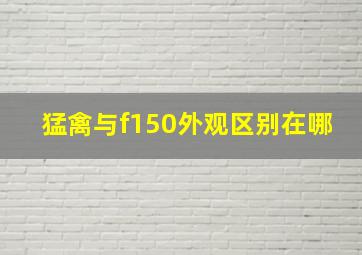 猛禽与f150外观区别在哪